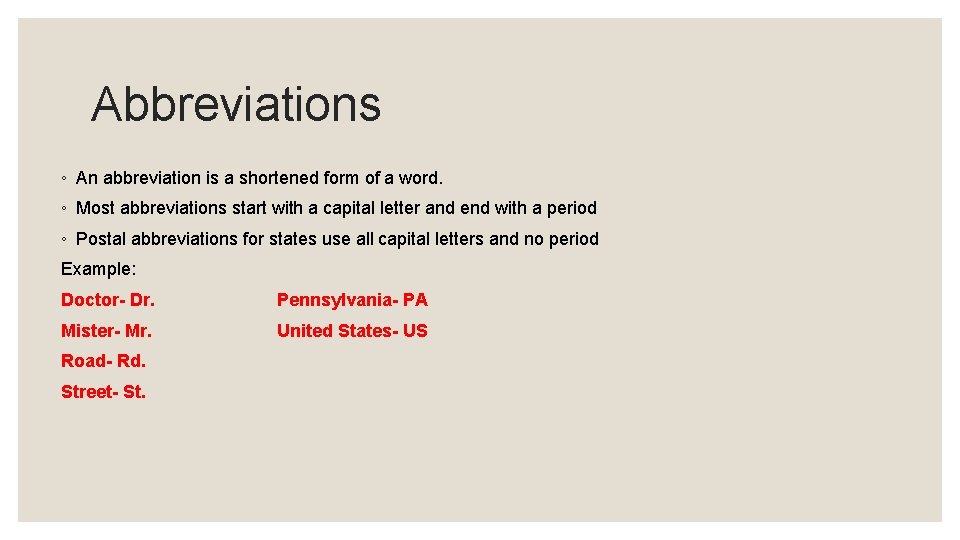 Abbreviations

◦ An abbreviation is a shortened form of a word.

◦ Most abbreviations start with a capital letter and end with a period

◦ Postal abbreviations for states use all capital letters and no period

Example:

Doctor- Dr.
Mister- Mr.
Road- Rd.
Street- St.

Pennsylvania- PA
United States- US